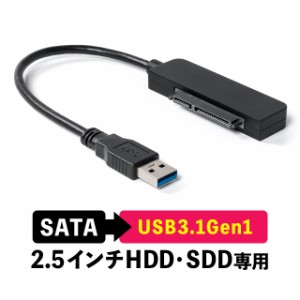 SATA USB3.1Gen1
2.5インチHDD・SDD専用